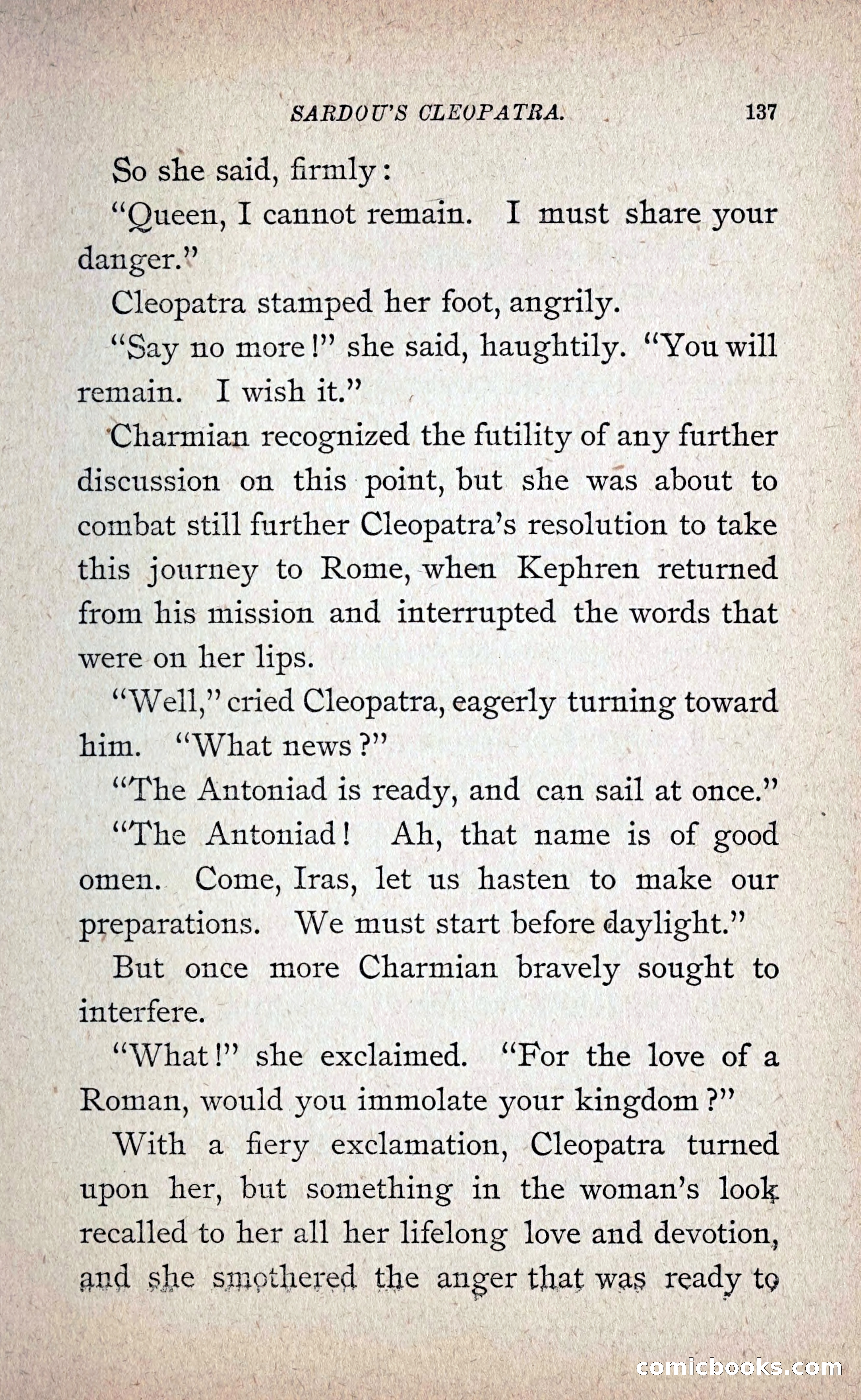 SARDOU'S CLEOPATRA. 137

So she said, firmly:

"Queen, I cannot remain. I must share your danger."

Cleopatra stamped her foot, angrily.

"Say no more!" she said, haughtily. "You will remain. I wish it."

Charmian recognized the futility of any further discussion on this point, but she was about to combat still further Cleopatra's resolution to take this journey to Rome, when Kephren returned from his mission and interrupted the words that were on her lips.

"Well," cried Cleopatra, eagerly turning toward him. "What news?"

"The Antoniad is ready, and can sail at once."

"The Antoniad! Ah, that name is of good omen. Come, Iras, let us hasten to make our preparations. We must start before daylight."

But once more Charmian bravely sought to interfere.

"What!" she exclaimed. "For the love of a Roman, would you immolate your kingdom?"

With a fiery exclamation, Cleopatra turned upon her, but something in the woman's look recalled to her all her lifelong love and devotion, and she smothered the anger that was ready to

comicbooks.com